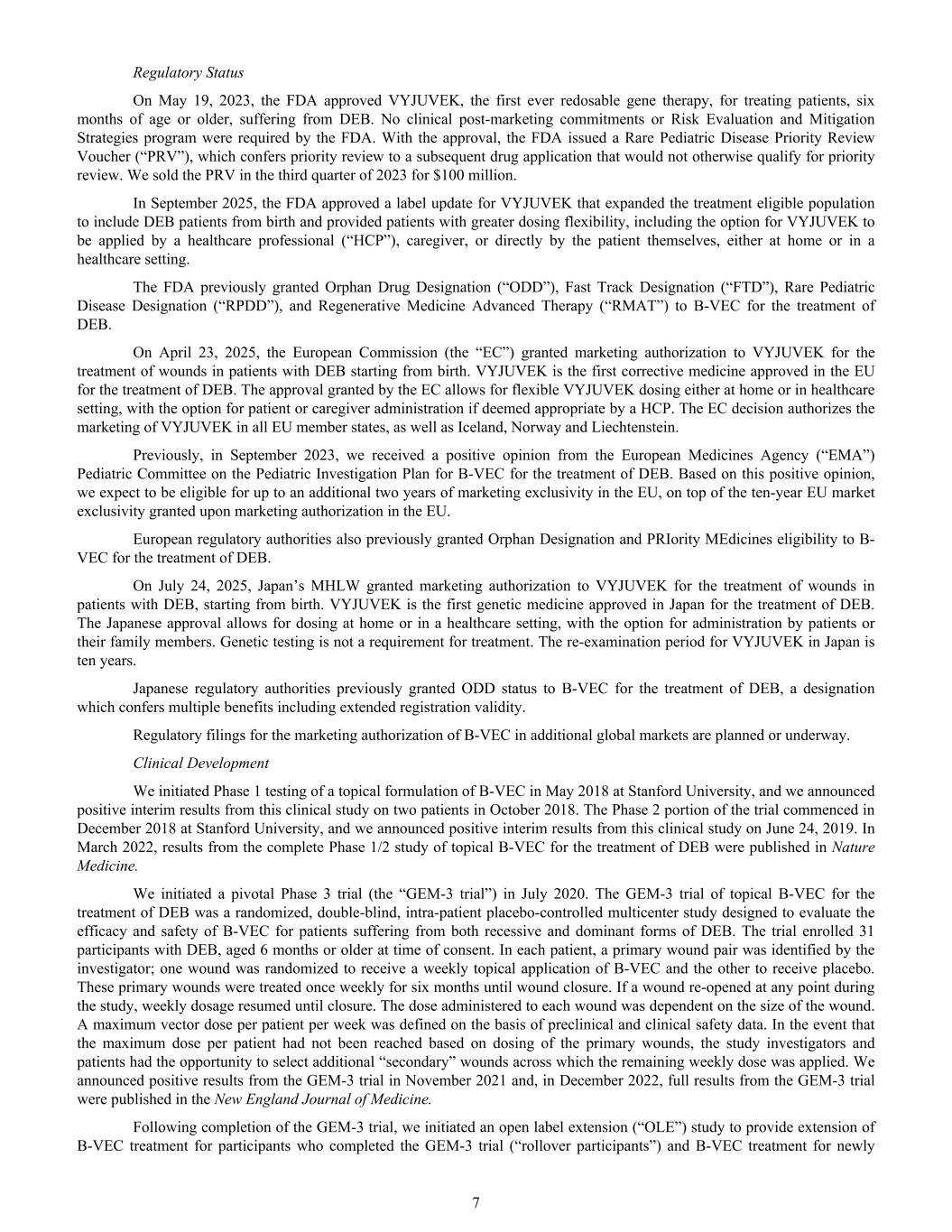 Regulatory Status

On May 19, 2023, the FDA approved VYJUVEK, the first ever redosable gene therapy, for treating patients, six months of age or older, suffering from DEB. No clinical post-marketing commitments or Risk Evaluation and Mitigation Strategies program were required by the FDA. With the approval, the FDA issued a Rare Pediatric Disease Priority Review Voucher (“PRV”), which confers priority review to a subsequent drug application that would not otherwise qualify for priority review. We sold the PRV in the third quarter of 2023 for \$100 million.

In September 2025, the FDA approved a label update for VYJUVEK that expanded the treatment eligible population to include DEB patients from birth and provided patients with greater dosing flexibility, including the option for VYJUVEK to be applied by a healthcare professional (“HCP”), caregiver, or directly by the patient themselves, either at home or in a healthcare setting.

The FDA previously granted Orphan Drug Designation (“ODD”), Fast Track Designation (“FTD”), Rare Pediatric Disease Designation (“RPDD”), and Regenerative Medicine Advanced Therapy (“RMAT”) to B-VEC for the treatment of DEB.

On April 23, 2025, the European Commission (the “EC”) granted marketing authorization to VYJUVEK for the treatment of wounds in patients with DEB starting from birth. VYJUVEK is the first corrective medicine approved in the EU for the treatment of DEB. The approval granted by the EC allows for flexible VYJUVEK dosing either at home or in healthcare setting, with the option for patient or caregiver administration if deemed appropriate by a HCP. The EC decision authorizes the marketing of VYJUVEK in all EU member states, as well as Iceland, Norway and Liechtenstein.

Previously, in September 2023, we received a positive opinion from the European Medicines Agency (“EMA”) Pediatric Committee on the Pediatric Investigation Plan for B-VEC for the treatment of DEB. Based on this positive opinion, we expect to be eligible for up to an additional two years of marketing exclusivity in the EU, on top of the ten-year EU market exclusivity granted upon marketing authorization in the EU.

European regulatory authorities also previously granted Orphan Designation and PRIority MEdicines eligibility to B-VEC for the treatment of DEB.

On July 24, 2025, Japan’s MHLW granted marketing authorization to VYJUVEK for the treatment of wounds in patients with DEB, starting from birth. VYJUVEK is the first genetic medicine approved in Japan for the treatment of DEB. The Japanese approval allows for dosing at home or in a healthcare setting, with the option for administration by patients or their family members. Genetic testing is not a requirement for treatment. The re-examination period for VYJUVEK in Japan is ten years.

Japanese regulatory authorities previously granted ODD status to B-VEC for the treatment of DEB, a designation which confers multiple benefits including extended registration validity.

Regulatory filings for the marketing authorization of B-VEC in additional global markets are planned or underway.

Clinical Development

We initiated Phase 1 testing of a topical formulation of B-VEC in May 2018 at Stanford University, and we announced positive interim results from this clinical study on two patients in October 2018. The Phase 2 portion of the trial commenced in December 2018 at Stanford University, and we announced positive interim results from this clinical study on June 24, 2019. In March 2022, results from the complete Phase 1/2 study of topical B-VEC for the treatment of DEB were published in Nature Medicine.

We initiated a pivotal Phase 3 trial (the “GEM-3 trial”) in July 2020. The GEM-3 trial of topical B-VEC for the treatment of DEB was a randomized, double-blind, intra-patient placebo-controlled multicenter study designed to evaluate the efficacy and safety of B-VEC for patients suffering from both recessive and dominant forms of DEB. The trial enrolled 31 participants with DEB, aged 6 months or older at time of consent. In each patient, a primary wound pair was identified by the investigator; one wound was randomized to receive a weekly topical application of B-VEC and the other to receive placebo. These primary wounds were treated once weekly for six months until wound closure. If a wound re-opened at any point during the study, weekly dosage resumed until closure. The dose administered to each wound was dependent on the size of the wound. A maximum vector dose per patient per week was defined on the basis of preclinical and clinical safety data. In the event that the maximum dose per patient had not been reached based on dosing of the primary wounds, the study investigators and patients had the opportunity to select additional “secondary” wounds across which the remaining weekly dose was applied. We announced positive results from the GEM-3 trial in November 2021 and, in December 2022, full results from the GEM-3 trial were published in the New England Journal of Medicine.

Following completion of the GEM-3 trial, we initiated an open label extension (“OLE”) study to provide extension of B-VEC treatment for participants who completed the GEM-3 trial (“rollover participants”) and B-VEC treatment for newly

7